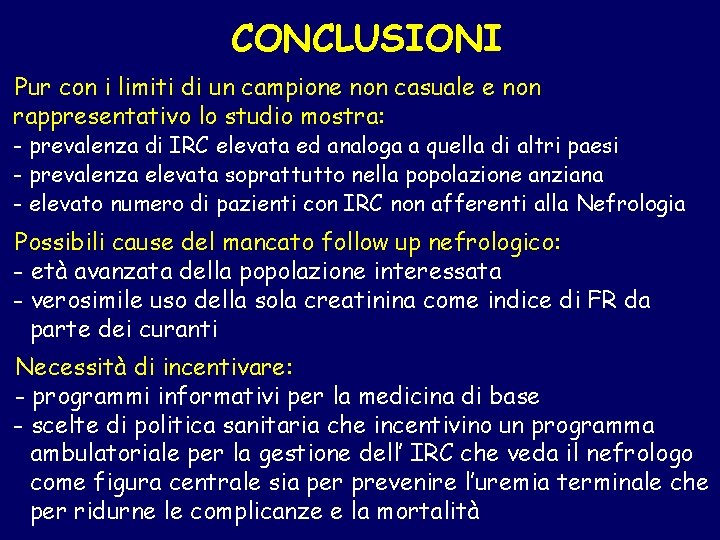 CONCLUSIONI

Pur con i limiti di un campione non casuale e non rappresentativo lo studio mostra:
- prevalenza di IRC elevata ed analoga a quella di altri paesi
- prevalenza elevata soprattutto nella popolazione anziana
- elevato numero di pazienti con IRC non afferenti alla Nefrologia

Possibili cause del mancato follow up nefrologico:
- età avanzata della popolazione interessata
- verosimile uso della sola creatinina come indice di FR da parte dei curanti

Necessità di incentivare:
- programmi informativi per la medicina di base
- scelte di politica sanitaria che incentivino un programma ambulatoriale per la gestione dell' IRC che veda il nefrologo come figura centrale sia per prevenire l'uremia terminale che per ridurne le complicanze e la mortalità